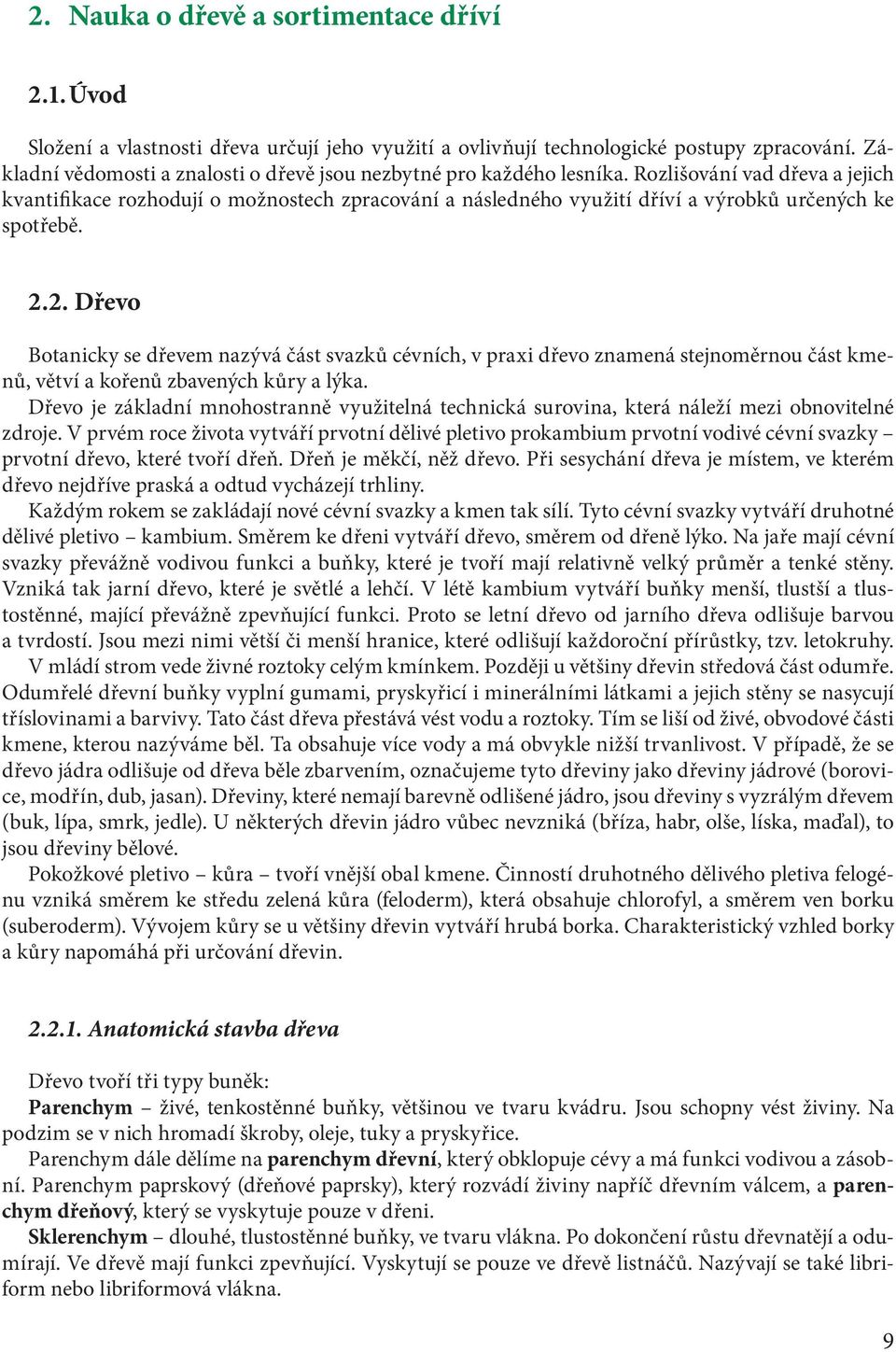 2. Nauka o dřevě a sortimentace dříví

2.1. Úvod

Složení a vlastnosti dřeva určují jeho využití a ovlivňují technologické postupy zpracování. Základní vědomosti a znalosti o dřevě jsou nezbytné pro každého lesníka. Rozlišování vad dřeva a jejich kvantifikace rozhodují o možnostech zpracování a následného využití dříví a výrobků určených ke spotřebě.

2.2. Dřevo

Botanicky se dřevem nazývá část svazků cévních, v praxi dřevo znamená stejnoměrnou část kmenů, větví a kořenů zbavených kůry a lýka.
Dřevo je základní mnohostranně využitelná technická surovina, která náleží mezi obnovitelné zdroje. V prvém roce života vytváří prvotní dělivé pletivo prokambium prvotní vodivé cévní svazky – prvotní dřevo, které tvoří dřeň. Dřeň je měkčí, něž dřevo. Při sesychání dřeva je místem, ve kterém dřevo nejdříve praská a odtud vycházejí trhliny.
Každým rokem se zakládají nové cévní svazky a kmen tak sílí. Tyto cévní svazky vytváří druhotné dělivé pletivo – kambium. Směrem ke dřeni vytváří dřevo, směrem od dřeně lýko. Na jaře mají cévní svazky převážně vodivou funkci a buňky, které je tvoří mají relativně velký průměr a tenké stěny. Vzniká tak jarní dřevo, které je světlé a lehčí. V létě kambium vytváří buňky menší, tlustší a tlustostěnné, mající převážně zpevňující funkci. Proto se letní dřevo od jarního dřeva odlišuje barvou a tvrdostí. Jsou mezi nimi větší či menší hranice, které odlišují každoroční přírůstky, tzv. letokruhy.
V mládí strom vede živné roztoky celým kmínkem. Později u většiny dřevin středová část odumře. Odumřelé dřevní buňky vyplní gumami, pryskyřicí i minerálními látkami a jejich stěny se nasycují tříslovinami a barvivy. Tato část dřeva přestává vést vodu a roztoky. Tím se liší od živé, obvodové části kmene, kterou nazýváme běl. Ta obsahuje více vody a má obvykle nižší trvanlivost. V případě, že se dřevo jádra odlišuje od dřeva běle zbarvením, označujeme tyto dřeviny jako dřeviny jádrové (borovice, modřín, dub, jasan). Dřeviny, které nemají barevně odlišené jádro, jsou dřeviny s vyzrálým dřevem (buk, lípa, smrk, jedle). U některých dřevin jádro vůbec nevzniká (bříza, habr, olše, líska, maďal), to jsou dřeviny bělové.
Pokožkové pletivo – kůra – tvoří vnější obal kmene. Činností druhotného dělivého pletiva felogénu vzniká směrem ke středu zelená kůra (feloderm), která obsahuje chlorofyl, a směrem ven borku (suberoderm). Vývojem kůry se u většiny dřevin vytváří hrubá borka. Charakteristický vzhled borky a kůry napomáhá při určování dřevin.

2.2.1. Anatomická stavba dřeva

Dřevo tvoří tři typy buněk:
Parenchym – živé, tenkostěnné buňky, většinou ve tvaru kvádru. Jsou schopny vést živiny. Na podzim se v nich hromadí škroby, oleje, tuky a pryskyřice.
Parenchym dále dělíme na parenchym dřevní, který obklopuje cévy a má funkci vodivou a zásobní. Parenchym paprskový (dřeňové paprsky), který rozvádí živiny napříč dřevním válcem, a parenchym dřeňový, který se vyskytuje pouze v dřeni.
Sklerenchym – dlouhé, tlustostěnné buňky, ve tvaru vlákna. Po dokončení růstu dřevnatějí a odumírají. Ve dřevě mají funkci zpevňující. Vyskytují se pouze ve dřevě listnáčů. Nazývají se také libriform nebo libriformová vlákna.

9